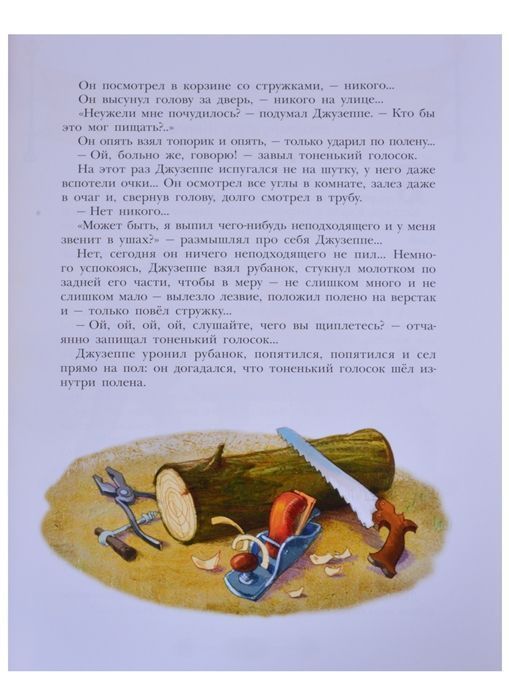 Он посмотрел в корзине со стружками, — никого...
Он высунул голову за дверь, — никого на улице...
«Неужели мне почудилось? — подумал Джузеппе. — Кто бы это мог пищать?..»
Он опять взял топорик и опять, — только ударил по полену...
— Ой, больно же, говорю! — завыл тоненький голосок.
На этот раз Джузеппе испугался не на шутку, у него даже вспотели очки... Он осмотрел все углы в комнате, залез даже в очаг и, свернув голову, долго смотрел в трубу.
— Нет никого...
«Может быть, я выпил чего-нибудь неподходящего и у меня звенит в ушах?» — размышлял про себя Джузеппе...
Нет, сегодня он ничего неподходящего не пил... Немного успокоясь, Джузеппе взял рубанок, стукнул молотком по задней его части, чтобы в меру — не слишком много и не слишком мало — вылезло лезвие, положил полено на верстак и — только повёл стружку...
— Ой, ой, ой, ой, слушайте, чего вы щиплетесь? — отчаянно запищал тоненький голосок...
Джузеппе уронил рубанок, попятился, попятился и сел прямо на пол: он догадался, что тоненький голосок шёл изнутри полена.